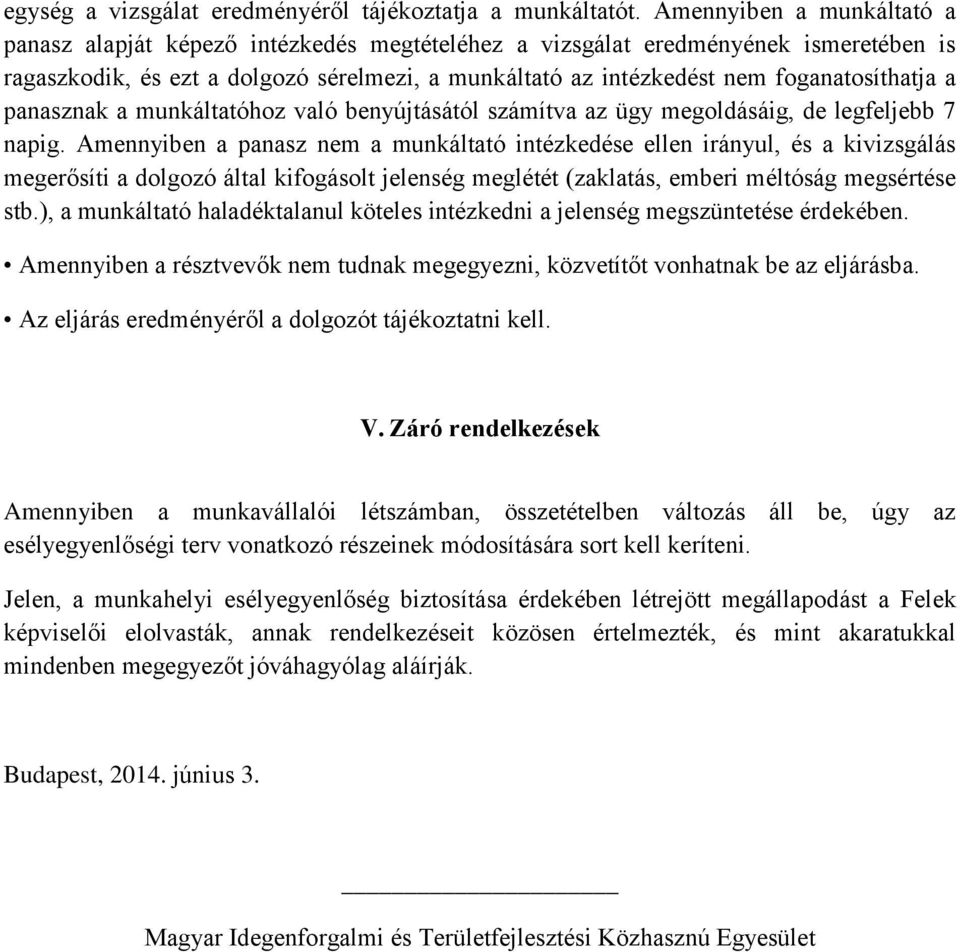 egység a vizsgálat eredményéről tájékoztatja a munkáltatót. Amennyiben a munkáltató a panasz alapját képező intézkedés megtételéhez a vizsgálat eredményének ismeretében is ragaszkodik, és ezt a dolgozó sérelmezi, a munkáltató az intézkedést nem foganatosíthatja a panasznak a munkáltatóhoz való benyújtásától számítva az ügy megoldásáig, de legfeljebb 7 napig. Amennyiben a panasz nem a munkáltató intézkedése ellen irányul, és a kivizsgálás megerősíti a dolgozó által kifogásolt jelenség meglétét (zaklatás, emberi méltóság megsértése stb.), a munkáltató haladéktalanul köteles intézkedni a jelenség megszüntetése érdekében.

• Amennyiben a résztvevők nem tudnak megegyezni, közvetítőt vonhatnak be az eljárásba.

• Az eljárás eredményéről a dolgozót tájékoztatni kell.

V. Záró rendelkezések

Amennyiben a munkavállalói létszámban, összetételben változás áll be, úgy az esélyegyenlőségi terv vonatkozó részeinek módosítására sort kell keríteni.

Jelen, a munkahelyi esélyegyenlőség biztosítása érdekében létrejött megállapodást a Felek képviselői elolvasták, annak rendelkezéseit közösen értelmezték, és mint akaratukkal mindenben megegyezőt jóváhagyólag aláírják.

Budapest, 2014. június 3.

Magyar Idegenforgalmi és Területfejlesztési Közhasznú Egyesület